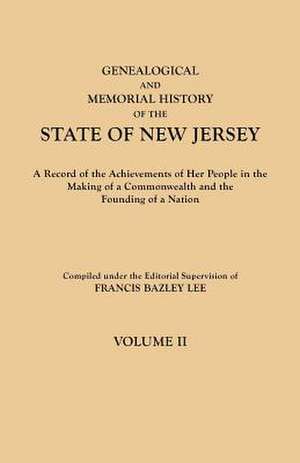 GENEALOGICAL
AND
MEMORIAL HISTORY
OF THE
STATE OF NEW JERSEY

A Record of the Achievements of Her People in the Making of a Commonwealth and the Founding of a Nation

Compiled under the Editorial Supervision of
FRANCIS BAZLEY LEE

VOLUME II